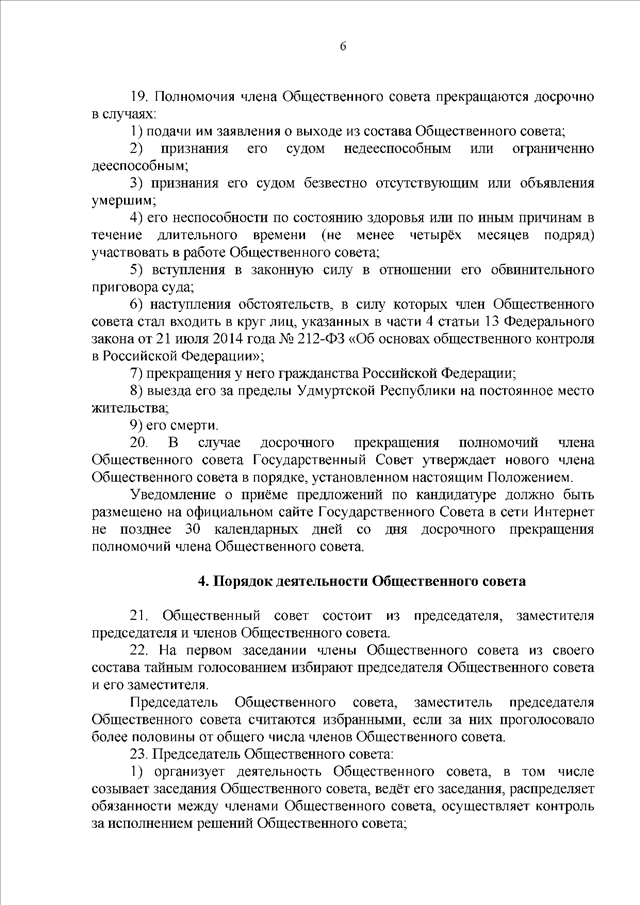 6

19. Полномочия члена Общественного совета прекращаются досрочно в случаях:

1) подачи им заявления о выходе из состава Общественного совета;

2) признания его судом недееспособным или ограниченно дееспособным;

3) признания его судом безвестно отсутствующим или объявления умершим;

4) его неспособности по состоянию здоровья или по иным причинам в течение длительного времени (не менее четырёх месяцев подряд) участвовать в работе Общественного совета;

5) вступления в законную силу в отношении его обвинительного приговора суда;

6) наступления обстоятельств, в силу которых член Общественного совета стал входить в круг лиц, указанных в части 4 статьи 13 Федерального закона от 21 июля 2014 года № 212-ФЗ «Об основах общественного контроля в Российской Федерации»;

7) прекращения у него гражданства Российской Федерации;

8) выезда его за пределы Удмуртской Республики на постоянное место жительства;

9) его смерти.

20. В случае досрочного прекращения полномочий члена Общественного совета Государственный Совет утверждает нового члена Общественного совета в порядке, установленном настоящим Положением.

Уведомление о приёме предложений по кандидатуре должно быть размещено на официальном сайте Государственного Совета в сети Интернет не позднее 30 календарных дней со дня досрочного прекращения полномочий члена Общественного совета.

4. Порядок деятельности Общественного совета

21. Общественный совет состоит из председателя, заместителя председателя и членов Общественного совета.

22. На первом заседании члены Общественного совета из своего состава тайным голосованием избирают председателя Общественного совета и его заместителя.

Председатель Общественного совета, заместитель председателя Общественного совета считаются избранными, если за них проголосовало более половины от общего числа членов Общественного совета.

23. Председатель Общественного совета:

1) организует деятельность Общественного совета, в том числе созывает заседания Общественного совета, ведёт его заседания, распределяет обязанности между членами Общественного совета, осуществляет контроль за исполнением решений Общественного совета;